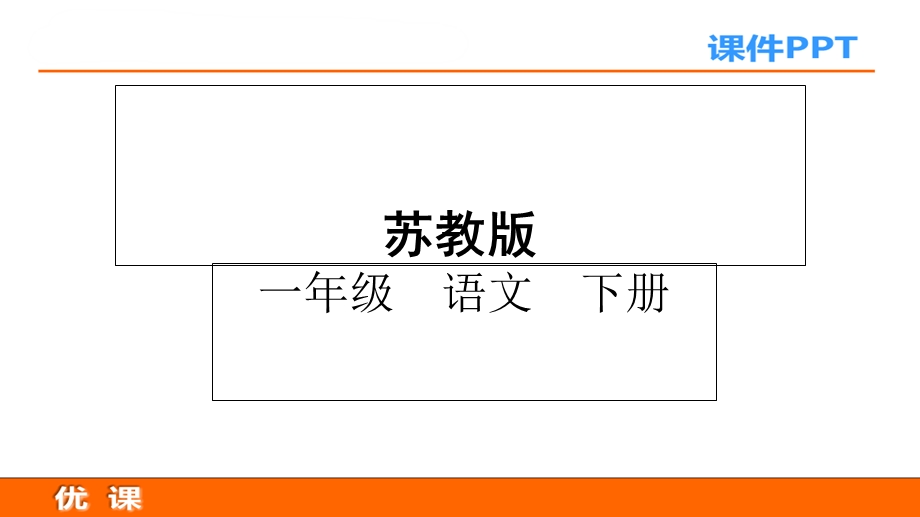 课件PPT

苏教版

一年级　语文　下册

优 课